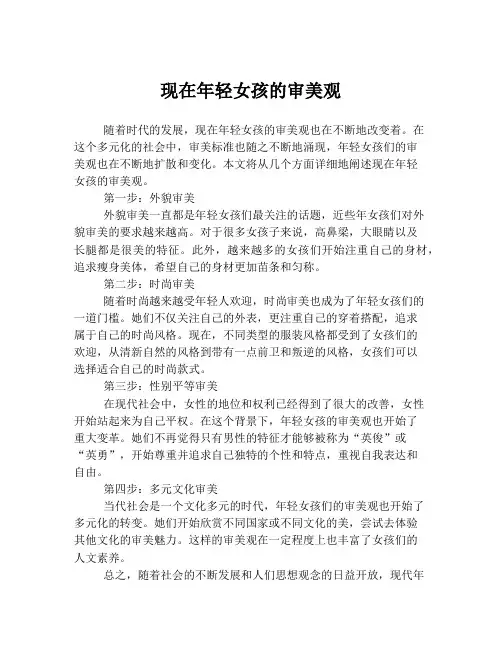 现在年轻女孩的审美观

随着时代的发展，现在年轻女孩的审美观也在不断地改变着。在这个多元化的社会中，审美标准也随之不断地涌现，年轻女孩们的审美观也在不断地扩散和变化。本文将从几个方面详细地阐述现在年轻女孩的审美观。

第一步：外貌审美

外貌审美一直都是年轻女孩们最关注的话题，近些年女孩们对外貌审美的要求越来越高。对于很多女孩子来说，高鼻梁，大眼睛以及长腿都是很美的特征。此外，越来越多的女孩们开始注重自己的身材，追求瘦身美体，希望自己的身材更加苗条和匀称。

第二步：时尚审美

随着时尚越来越受年轻人欢迎，时尚审美也成为了年轻女孩们的一道门槛。她们不仅关注自己的外表，更注重自己的穿着搭配，追求属于自己的时尚风格。现在，不同类型的服装风格都受到了女孩们的欢迎，从清新自然的风格到带有一点前卫和叛逆的风格，女孩们可以选择适合自己的时尚款式。

第三步：性别平等审美

在现代社会中，女性的地位和权利已经得到了很大的改善，女性开始站起来为自己平权。在这个背景下，年轻女孩的审美观也开始了重大变革。她们不再觉得只有男性的特征才能够被称为“英俊”或“英勇”，开始尊重并追求自己独特的个性和特点，重视自我表达和自由。

第四步：多元文化审美

当代社会是一个文化多元的时代，年轻女孩们的审美观也开始了多元化的转变。她们开始欣赏不同国家或不同文化的美，尝试去体验其他文化的审美魅力。这样的审美观在一定程度上也丰富了女孩们的人文素养。

总之，随着社会的不断发展和人们思想观念的日益开放，现代年